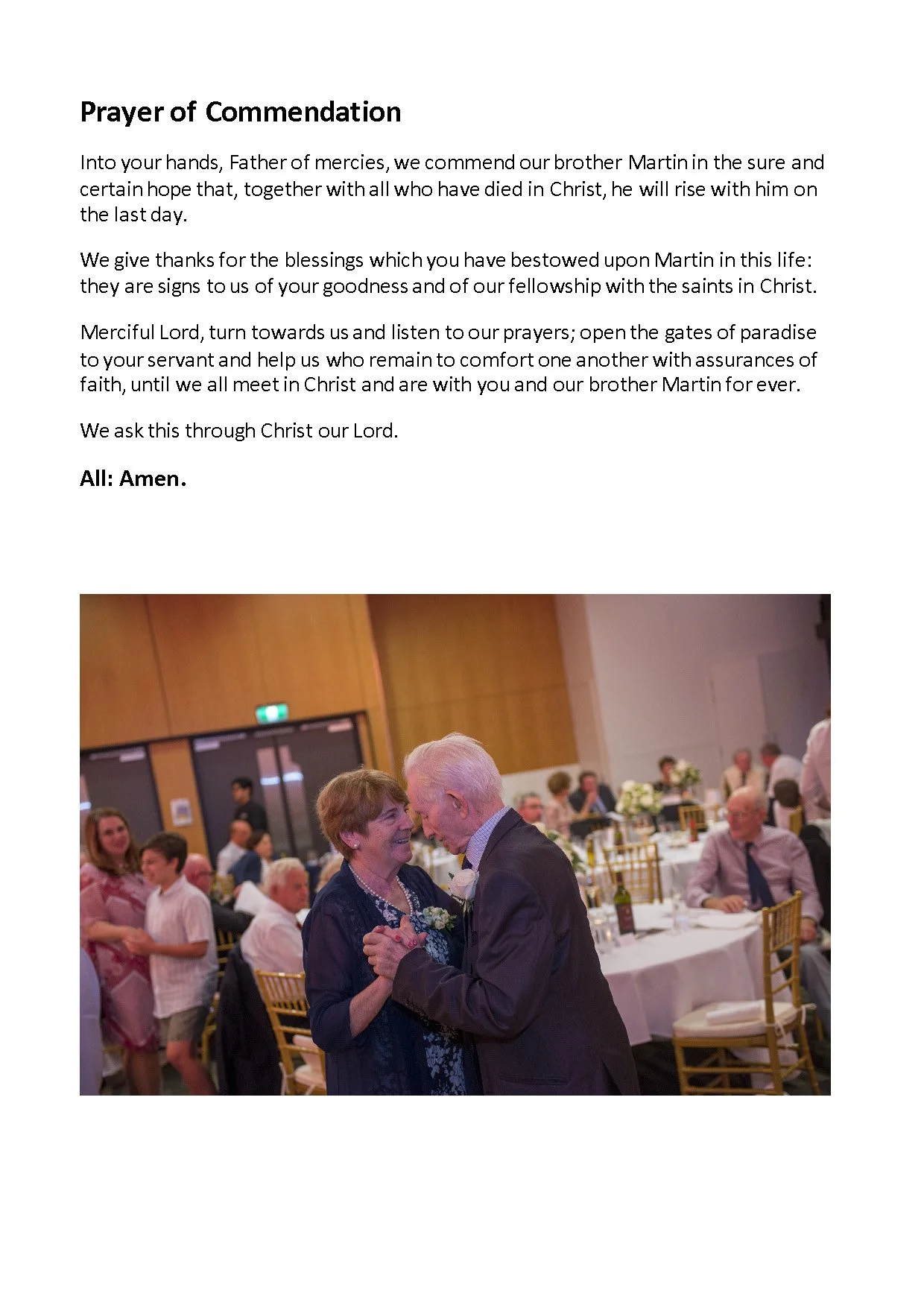 Prayer of Commendation

Into your hands, Father of mercies, we commend our brother Martin in the sure and certain hope that, together with all who have died in Christ, he will rise with him on the last day.

We give thanks for the blessings which you have bestowed upon Martin in this life: they are signs to us of your goodness and of our fellowship with the saints in Christ.

Merciful Lord, turn towards us and listen to our prayers; open the gates of paradise to your servant and help us who remain to comfort one another with assurances of faith, until we all meet in Christ and are with you and our brother Martin for ever.

We ask this through Christ our Lord.

All: Amen.